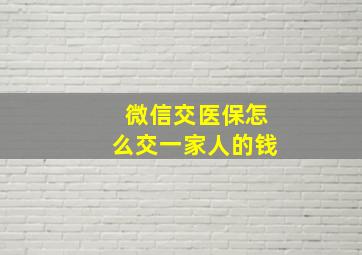 微信交医保怎么交一家人的钱